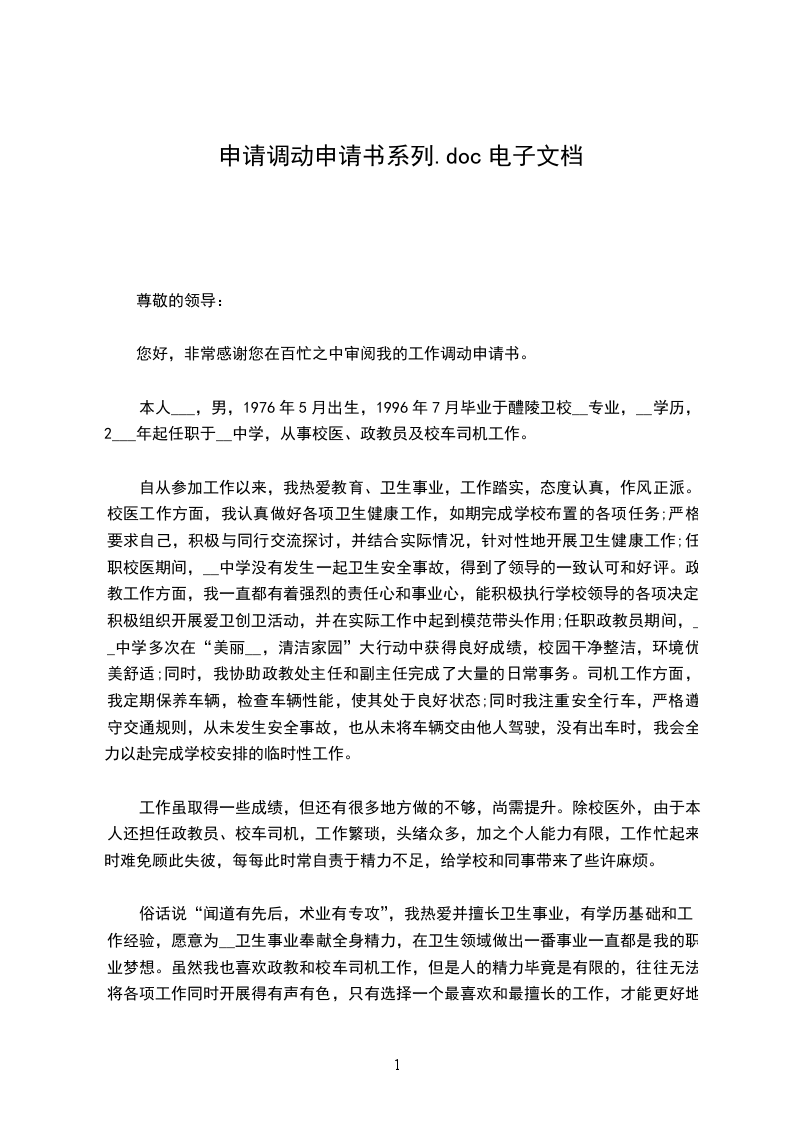 申请调动申请书系列.doc 电子文档

尊敬的领导：

您好，非常感谢您在百忙之中审阅我的工作调动申请书。

本人___，男，1976 年 5 月出生，1996 年 7 月毕业于醴陵卫校__专业，__学历，2___年起任职于__中学，从事校医、政教员及校车司机工作。

自从参加工作以来，我热爱教育、卫生事业，工作踏实，态度认真，作风正派。校医工作方面，我认真做好各项卫生健康工作，如期完成学校布置的各项任务;严格要求自己，积极与同行交流探讨，并结合实际情况，针对性地开展卫生健康工作;任职校医期间，__中学没有发生一起卫生安全事故，得到了领导的一致认可和好评。政教工作方面，我一直都有着强烈的责任心和事业心，能积极执行学校领导的各项决定积极组织开展爱卫创卫活动，并在实际工作中起到模范带头作用;任职政教员期间，__中学多次在“美丽__，清洁家园”大行动中获得良好成绩，校园干净整洁，环境优美舒适;同时，我协助政教处主任和副主任完成了大量的日常事务。司机工作方面，我定期保养车辆，检查车辆性能，使其处于良好状态;同时我注重安全行车，严格遵守交通规则，从未发生安全事故，也从未将车辆交由他人驾驶，没有出车时，我会全力以赴完成学校安排的临时性工作。

工作虽取得一些成绩，但还有很多地方做的不够，尚需提升。除校医外，由于本人还担任政教员、校车司机，工作繁琐，头绪众多，加之个人能力有限，工作忙起来时难免顾此失彼，每每此时常自责于精力不足，给学校和同事带来了些许麻烦。

俗话说“闻道有先后，术业有专攻”，我热爱并擅长卫生事业，有学历基础和工作经验，愿意为__卫生事业奉献全身精力，在卫生领域做出一番事业一直都是我的职业梦想。虽然我也喜欢政教和校车司机工作，但是人的精力毕竟是有限的，往往无法将各项工作同时开展得有声有色，只有选择一个最喜欢和最擅长的工作，才能更好地

1